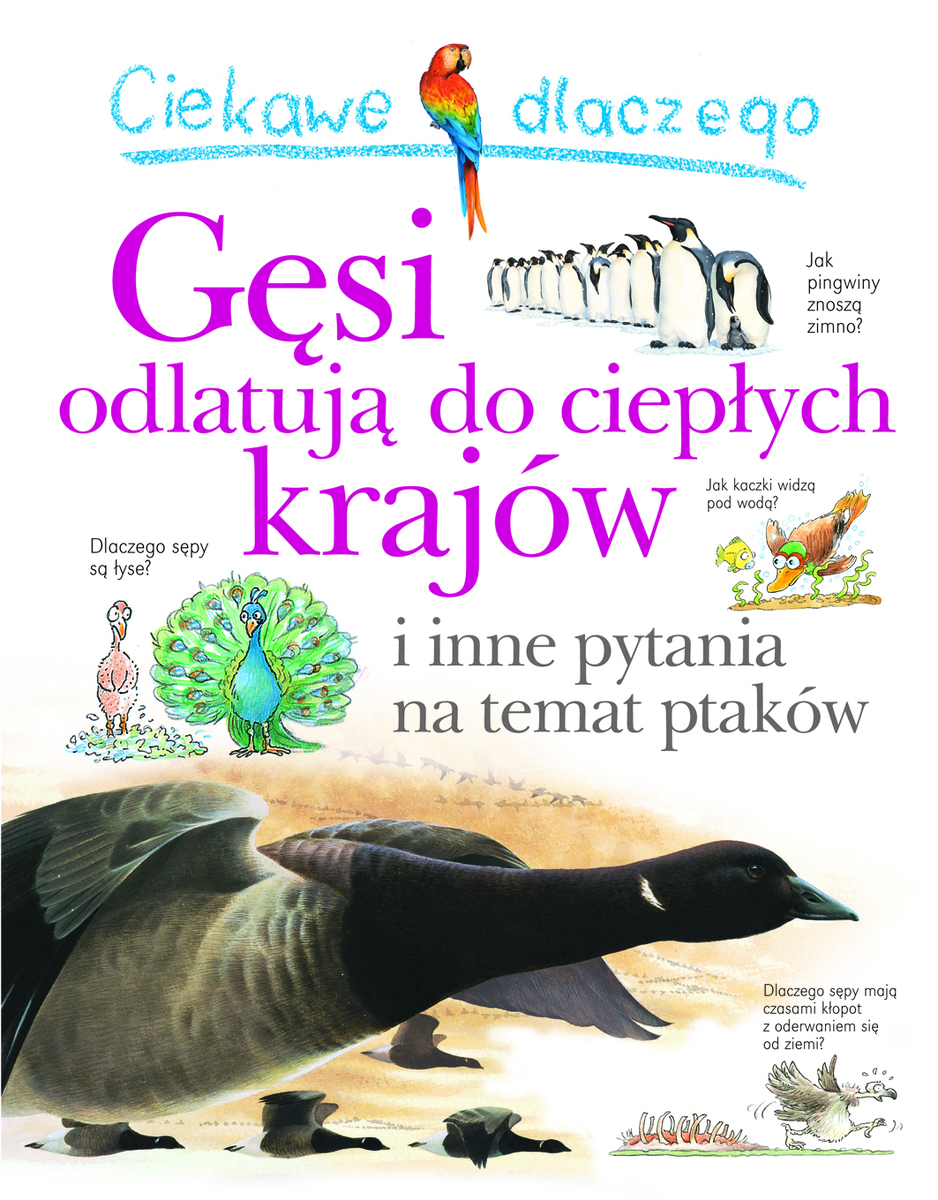 Ciekawe dlaczego

Gęsi odlatują do ciepłych krajów

Jak pingwiny znoszą zimno?

Jak kaczki widzą pod wodą?

Dlaczego sępy są łyse?

i inne pytania na temat ptaków

Dlaczego sępy mają czasami kłopot z oderwaniem się od ziemi?